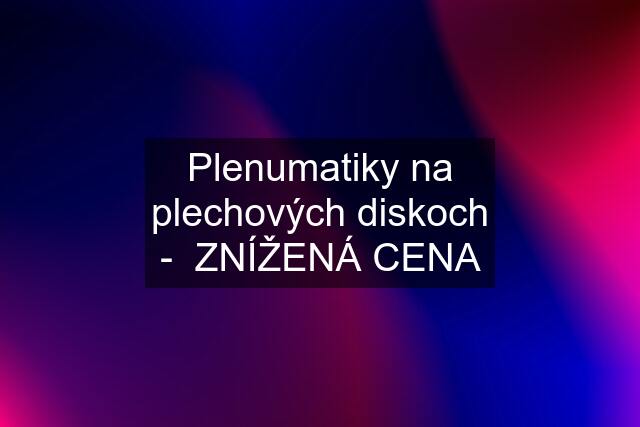 Plenumatiky na plechových diskoch - ZNÍŽENÁ CENA